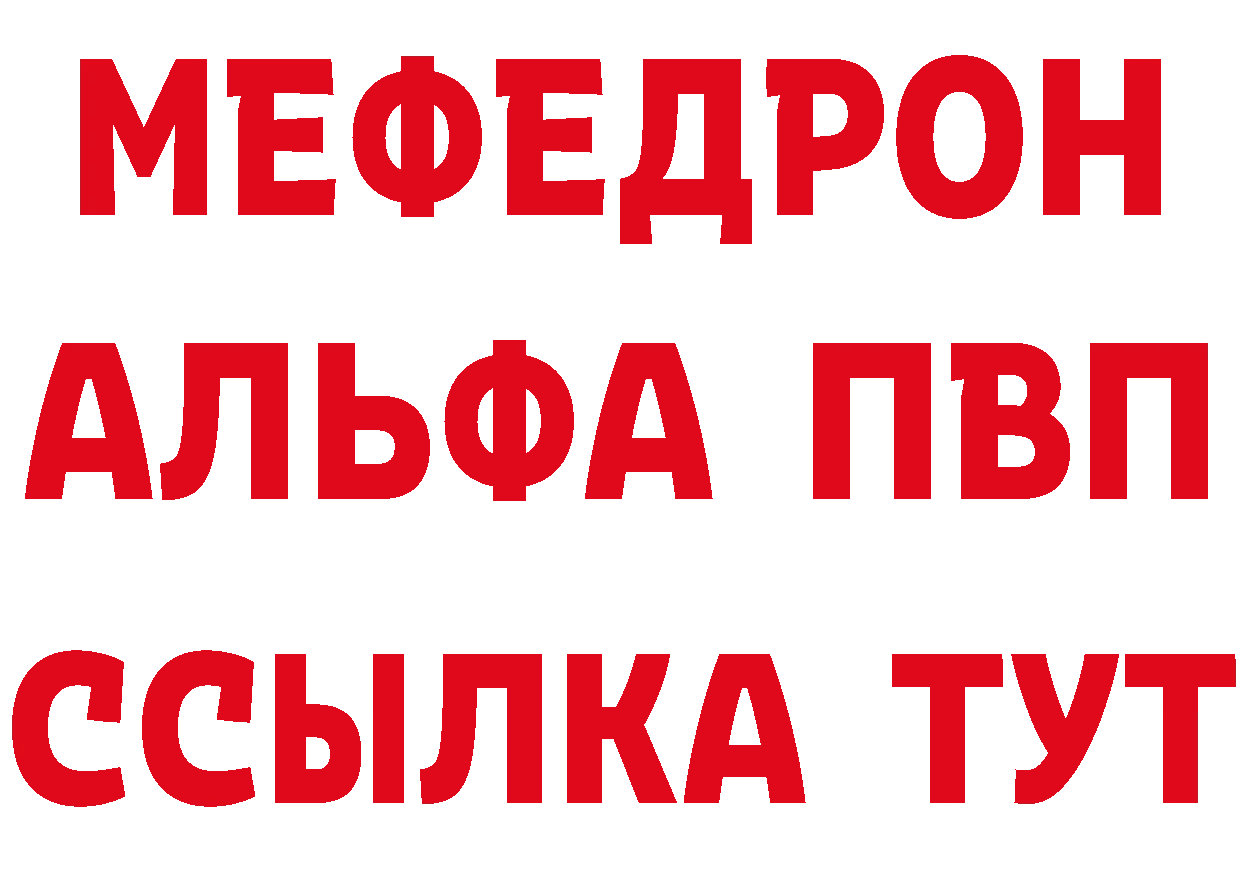 МЕФЕДРОН
АЛЬФА ПВП
ССЫЛКА ТУТ